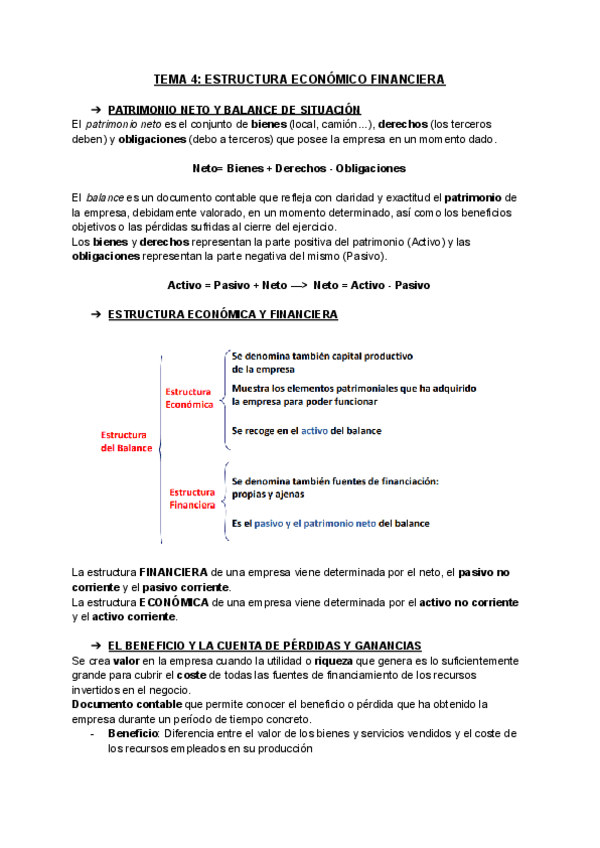 TEMA 4: ESTRUCTURA ECONÓMICO FINANCIERA

➔ PATRIMONIO NETO Y BALANCE DE SITUACIÓN
El patrimonio neto es el conjunto de bienes (local, camión...), derechos (los terceros deben) y obligaciones (debo a terceros) que posee la empresa en un momento dado.

Neto= Bienes + Derechos - Obligaciones

El balance es un documento contable que refleja con claridad y exactitud el patrimonio de la empresa, debidamente valorado, en un momento determinado, así como los beneficios objetivos o las pérdidas sufridas al cierre del ejercicio.
Los bienes y derechos representan la parte positiva del patrimonio (Activo) y las obligaciones representan la parte negativa del mismo (Pasivo).

Activo = Pasivo + Neto —> Neto = Activo - Pasivo

➔ ESTRUCTURA ECONÓMICA Y FINANCIERA

Estructura del Balance

Estructura Económica

Se denomina también capital productivo de la empresa

Muestra los elementos patrimoniales que ha adquirido la empresa para poder funcionar

Se recoge en el activo del balance

Estructura Financiera

Se denomina también fuentes de financiación: propias y ajenas

Es el pasivo y el patrimonio neto del balance

La estructura FINANCIERA de una empresa viene determinada por el neto, el pasivo no corriente y el pasivo corriente.
La estructura ECONÓMICA de una empresa viene determinada por el activo no corriente y el activo corriente.

➔ EL BENEFICIO Y LA CUENTA DE PÉRDIDAS Y GANANCIAS
Se crea valor en la empresa cuando la utilidad o riqueza que genera es lo suficientemente grande para cubrir el coste de todas las fuentes de financiamiento de los recursos invertidos en el negocio.
Documento contable que permite conocer el beneficio o pérdida que ha obtenido la empresa durante un período de tiempo concreto.
- Beneficio: Diferencia entre el valor de los bienes y servicios vendidos y el coste de los recursos empleados en su producción